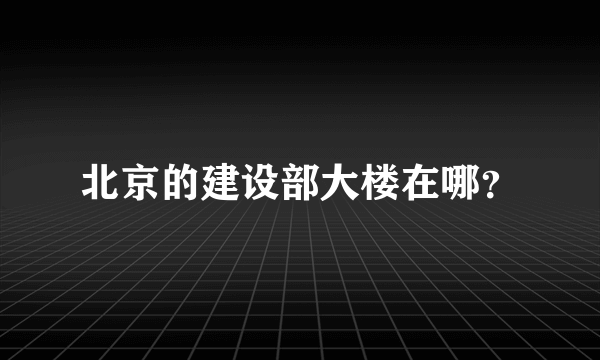 北京的建设部大楼在哪?